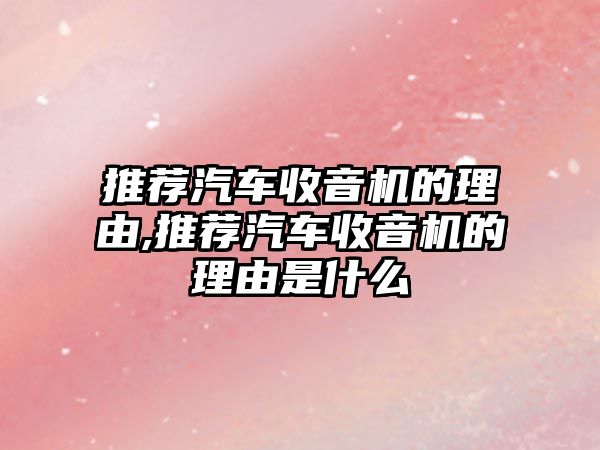 推荐汽车收音机的理由,推荐汽车收音机的理由是什么